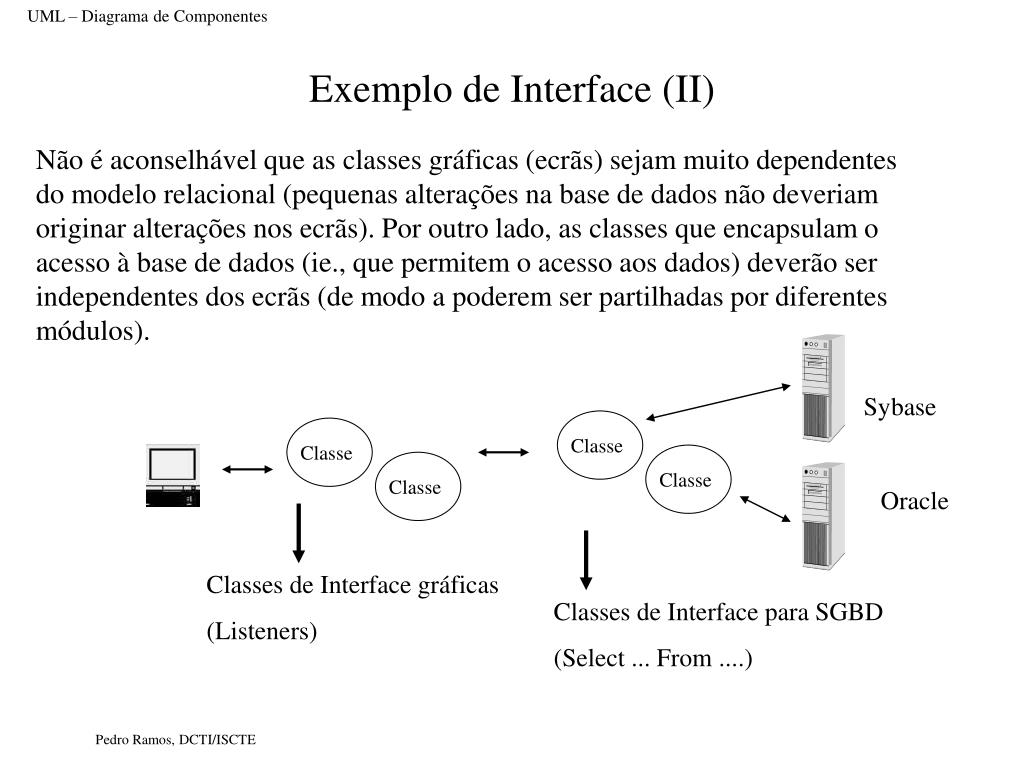 UML – Diagrama de Componentes

Exemplo de Interface (II)

Não é aconselhável que as classes gráficas (ecrãs) sejam muito dependentes do modelo relacional (pequenas alterações na base de dados não deveriam originar alterações nos ecrãs). Por outro lado, as classes que encapsulam o acesso à base de dados (ie., que permitem o acesso aos dados) deverão ser independentes dos ecrãs (de modo a poderem ser partilhadas por diferentes módulos).

Classe

Classe

Classe

Classe

Sybase

Oracle

Classes de Interface gráficas

(Listeners)

Classes de Interface para SGBD

(Select ... From ....)

Pedro Ramos, DCTI/ISCTE